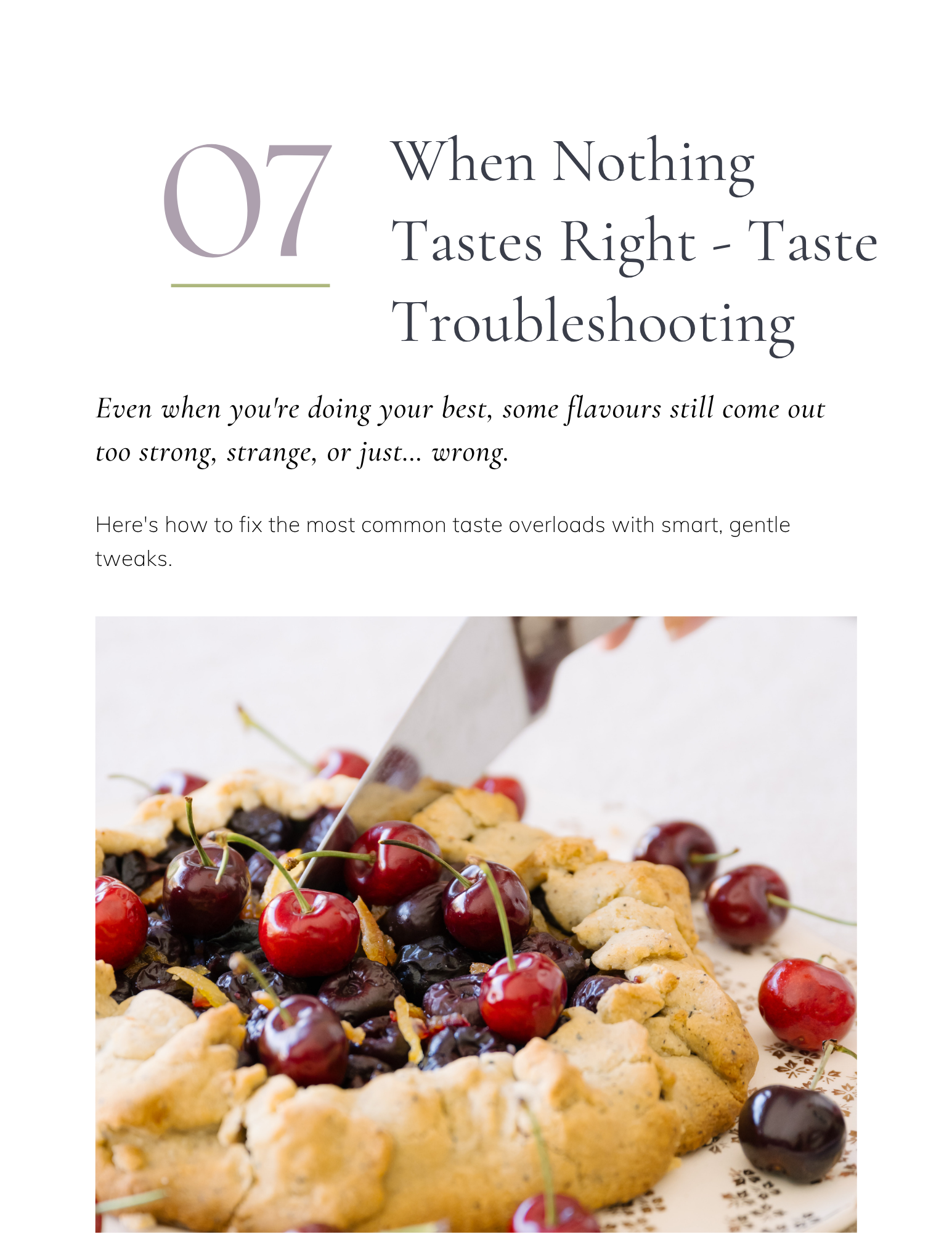 07

When Nothing Tastes Right - Taste Troubleshooting

Even when you're doing your best, some flavours still come out too strong, strange, or just... wrong.

Here's how to fix the most common taste overloads with smart, gentle tweaks.